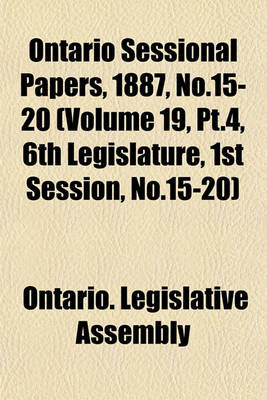 Ontario Sessional Papers, 1887, No.15-20 (Volume 19, Pt.4, 6th Legislature, 1st Session, No.15-20)

Ontario. Legislative Assembly